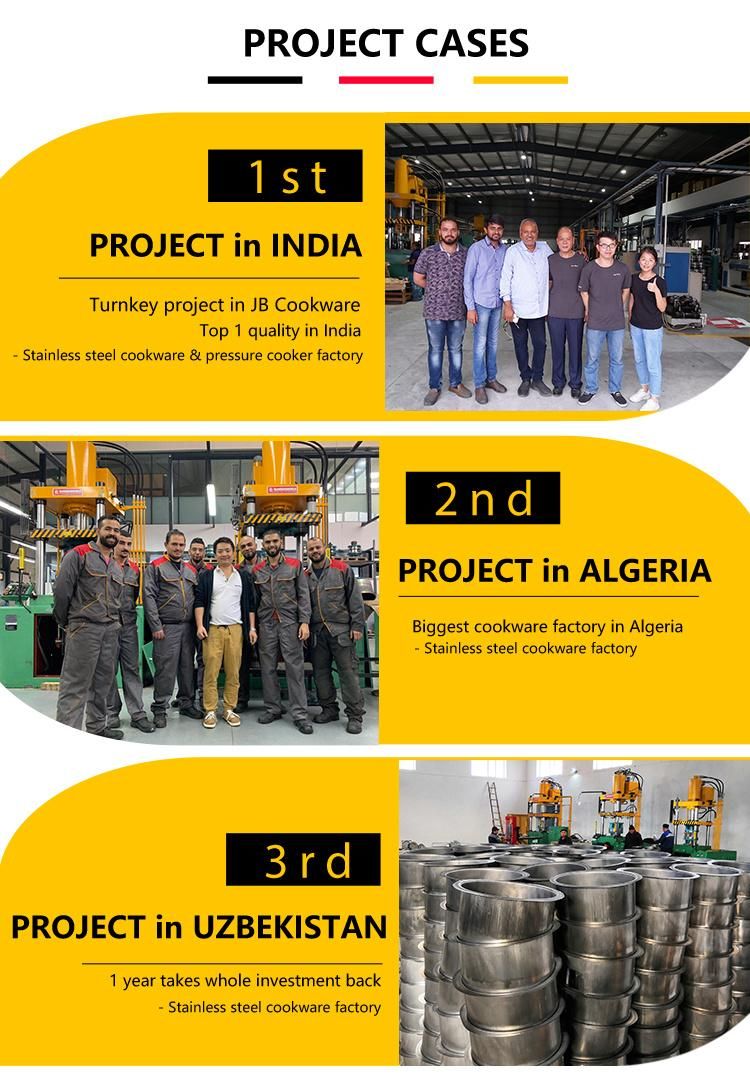 PROJECT CASES

1st

PROJECT in INDIA

Turnkey project in JB Cookware
Top 1 quality in India
- Stainless steel cookware & pressure cooker factory

2nd

PROJECT in ALGERIA

Biggest cookware factory in Algeria
- Stainless steel cookware factory

3rd

PROJECT in UZBEKISTAN

1 year takes whole investment back
- Stainless steel cookware factory